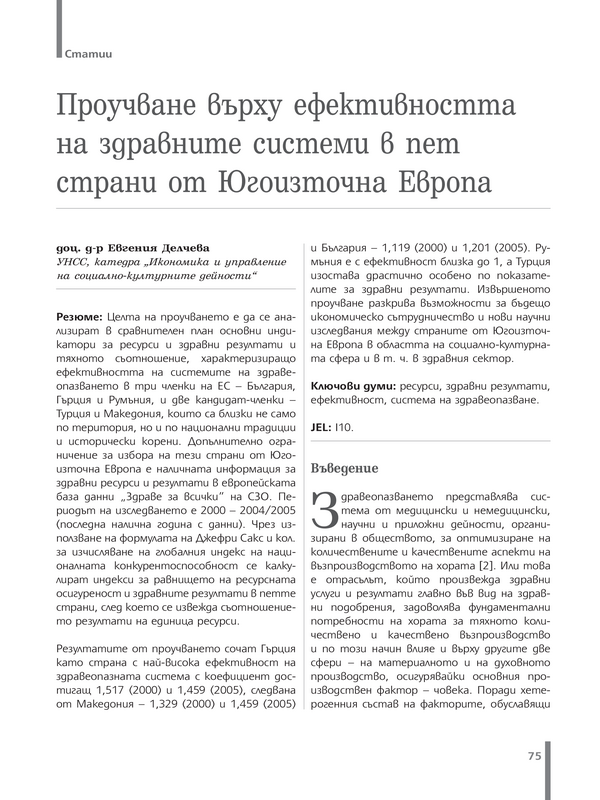 Статии

Проучване върху ефективността на здравните системи в пет страни от Югоизточна Европа

доц. д-р Евгения Делчева
УНСС, катедра „Икономика и управление на социално-културните дейности“

Резюме: Целта на проучването е да се анализират в сравнителен план основни индикатори за ресурси и здравни резултати и тяхното съотношение, характеризиращо ефективността на системите на здравеопазването в три членки на ЕС – България, Гърция и Румъния, и две кандидат-членки – Турция и Македония, които са близки не само по територия, но и по национални традиции и исторически корени. Допълнително ограничение за избора на тези страни от Югоизточна Европа е наличната информация за здравни ресурси и резултати в европейската база данни „Здраве за всички“ на СЗО. Периодът на изследването е 2000 – 2004/2005 (последна налична година с данни). Чрез използване на формулата на Джефри Сакс и кол. за изчисляване на глобалния индекс на националната конкурентоспособност се калкулират индекси за равнището на ресурсната осигуреност и здравните резултати в петте страни, след което се извежда съотношението резултати на единица ресурси.

Резултатите от проучването сочат Гърция като страна с най-висока ефективност на здравеопазната система с коефициент достигащ 1,517 (2000) и 1,459 (2005), следвана от Македония – 1,329 (2000) и 1,459 (2005) и България – 1,119 (2000) и 1,201 (2005). Румъния е с ефективност близка до 1, а Турция изостава драстично особено по показателите за здравни резултати. Извършеното проучване разкрива възможности за бъдещо икономическо сътрудничество и нови научни изследвания между страните от Югоизточна Европа в областта на социално-културната сфера и в т. ч. в здравния сектор.

Ключови думи: ресурси, здравни резултати, ефективност, система на здравеопазване.

JEL: I10.

Въведение

Здравеопазването представлява система от медицински и немедицински, научни и приложни дейности, организирани в обществото, за оптимизиране на количествените и качествените аспекти на възпроизводството на хората [2]. Или това е отрасълът, който произвежда здравни услуги и резултати главно във вид на здравни подобрения, задоволява фундаментални потребности на хората за тяхното количествено и качествено възпроизводство и по този начин влияе и върху другите две сфери – на материалното и на духовното производство, осигурявайки основния производствен фактор – човека. Поради хетерогенния състав на факторите, обуславящи

75